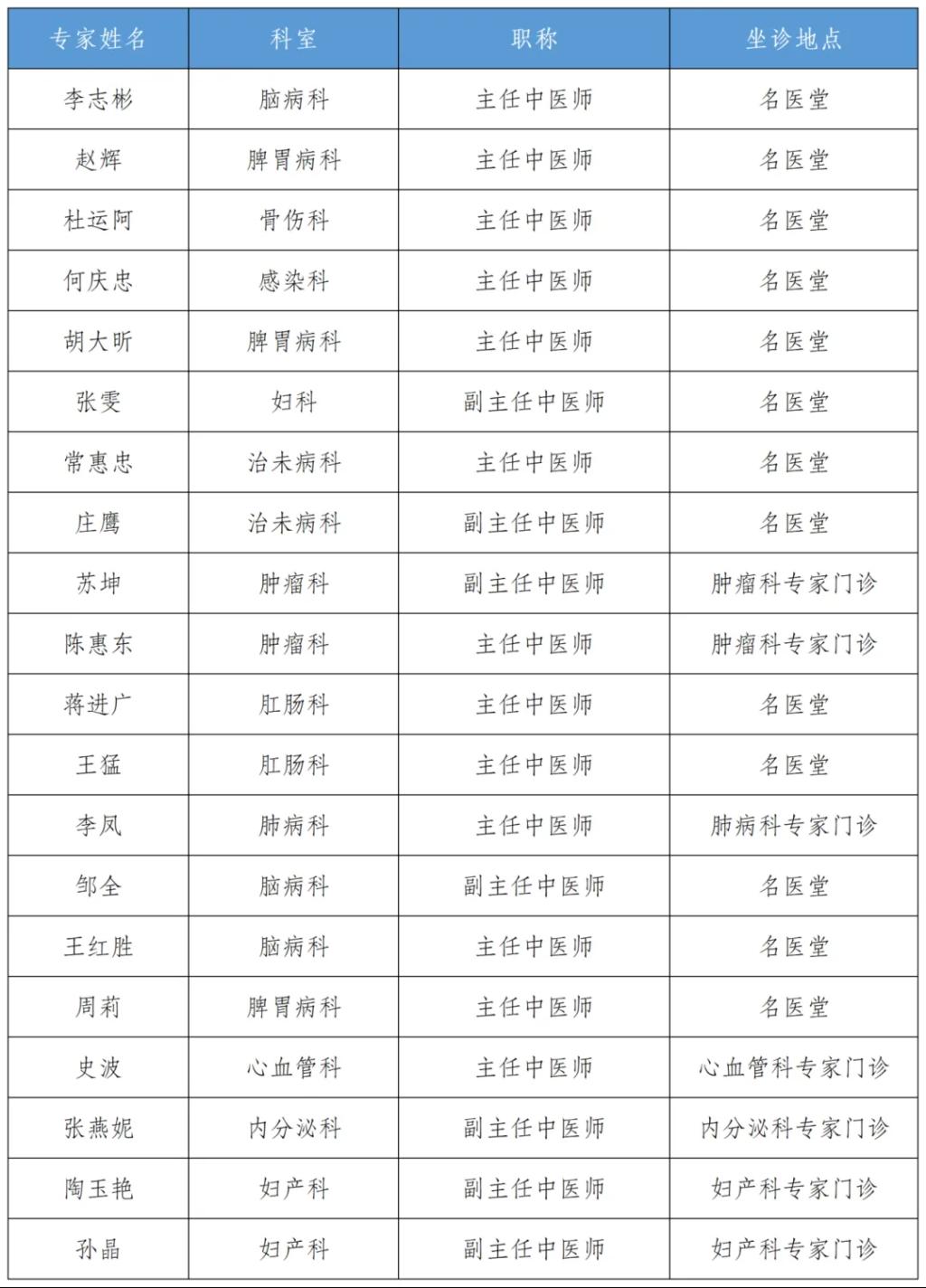 | 专家姓名 | 科室 | 职称 | 坐诊地点 |
|---|---|---|---|
| 李志彬 | 脑病科 | 主任中医师 | 名医堂 |
| 赵辉 | 脾胃病科 | 主任中医师 | 名医堂 |
| 杜运阿 | 骨伤科 | 主任中医师 | 名医堂 |
| 何庆忠 | 感染科 | 主任中医师 | 名医堂 |
| 胡大昕 | 脾胃病科 | 主任中医师 | 名医堂 |
| 张雯 | 妇科 | 副主任中医师 | 名医堂 |
| 常惠忠 | 治未病科 | 主任中医师 | 名医堂 |
| 庄鹰 | 治未病科 | 副主任中医师 | 名医堂 |
| 苏坤 | 肿瘤科 | 副主任中医师 | 肿瘤科专家门诊 |
| 陈惠东 | 肿瘤科 | 主任中医师 | 肿瘤科专家门诊 |
| 蒋进广 | 肛肠科 | 主任中医师 | 名医堂 |
| 王猛 | 肛肠科 | 主任中医师 | 名医堂 |
| 李凤 | 肺病科 | 主任中医师 | 肺病科专家门诊 |
| 邹全 | 脑病科 | 副主任中医师 | 名医堂 |
| 王红胜 | 脑病科 | 主任中医师 | 名医堂 |
| 周莉 | 脾胃病科 | 主任中医师 | 名医堂 |
| 史波 | 心血管科 | 主任中医师 | 心血管科专家门诊 |
| 张燕妮 | 内分泌科 | 副主任中医师 | 内分泌科专家门诊 |
| 陶玉艳 | 妇产科 | 副主任中医师 | 妇产科专家门诊 |
| 孙晶 | 妇产科 | 副主任中医师 | 妇产科专家门诊 |